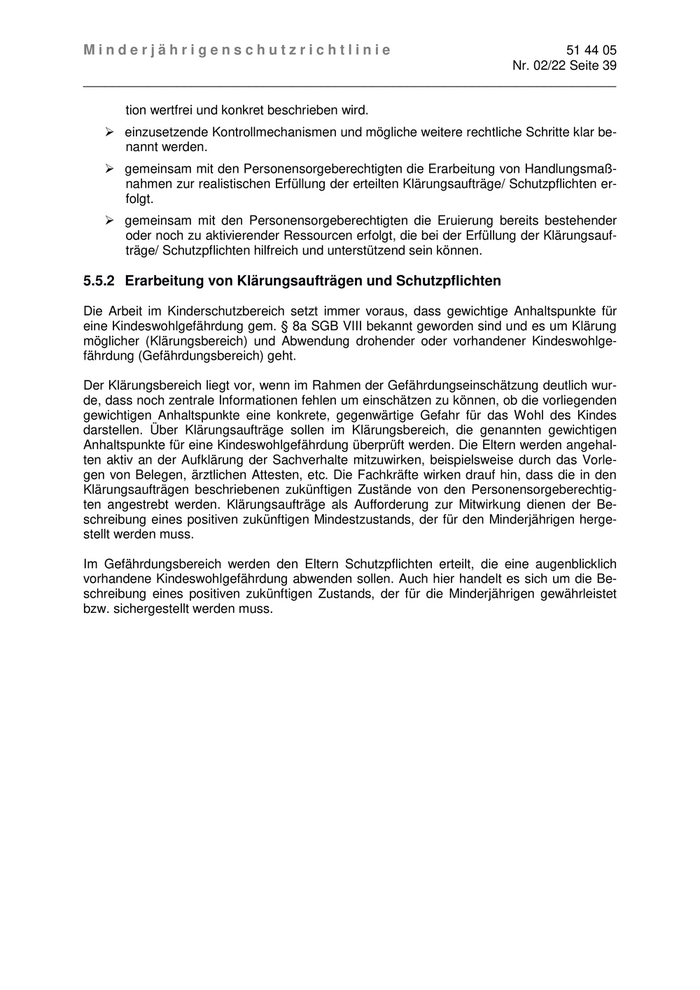 Minderjährigenschutzrichtlinie

51 44 05
Nr. 02/22 Seite 39

tion wertfrei und konkret beschrieben wird.

➢ einzusetzende Kontrollmechanismen und mögliche weitere rechtliche Schritte klar benannt werden.

➢ gemeinsam mit den Personensorgeberechtigten die Erarbeitung von Handlungsmaßnahmen zur realistischen Erfüllung der erteilten Klärungsaufträge/ Schutzpflichten erfolgt.

➢ gemeinsam mit den Personensorgeberechtigten die Eruierung bereits bestehender oder noch zu aktivierender Ressourcen erfolgt, die bei der Erfüllung der Klärungsaufträge/ Schutzpflichten hilfreich und unterstützend sein können.

5.5.2 Erarbeitung von Klärungsaufträgen und Schutzpflichten

Die Arbeit im Kinderschutzbereich setzt immer voraus, dass gewichtige Anhaltspunkte für eine Kindeswohlgefährdung gem. § 8a SGB VIII bekannt geworden sind und es um Klärung möglicher (Klärungsbereich) und Abwendung drohender oder vorhandener Kindeswohlgefährdung (Gefährdungsbereich) geht.

Der Klärungsbereich liegt vor, wenn im Rahmen der Gefährdungseinschätzung deutlich wurde, dass noch zentrale Informationen fehlen um einschätzen zu können, ob die vorliegenden gewichtigen Anhaltspunkte eine konkrete, gegenwärtige Gefahr für das Wohl des Kindes darstellen. Über Klärungsaufträge sollen im Klärungsbereich, die genannten gewichtigen Anhaltspunkte für eine Kindeswohlgefährdung überprüft werden. Die Eltern werden angehalten aktiv an der Aufklärung der Sachverhalte mitzuwirken, beispielsweise durch das Vorlegen von Belegen, ärztlichen Attesten, etc. Die Fachkräfte wirken drauf hin, dass die in den Klärungsaufträgen beschriebenen zukünftigen Zustände von den Personensorgeberechtigten angestrebt werden. Klärungsaufträge als Aufforderung zur Mitwirkung dienen der Beschreibung eines positiven zukünftigen Mindestzustands, der für den Minderjährigen hergestellt werden muss.

Im Gefährdungsbereich werden den Eltern Schutzpflichten erteilt, die eine augenblicklich vorhandene Kindeswohlgefährdung abwenden sollen. Auch hier handelt es sich um die Beschreibung eines positiven zukünftigen Zustands, der für die Minderjährigen gewährleistet bzw. sichergestellt werden muss.